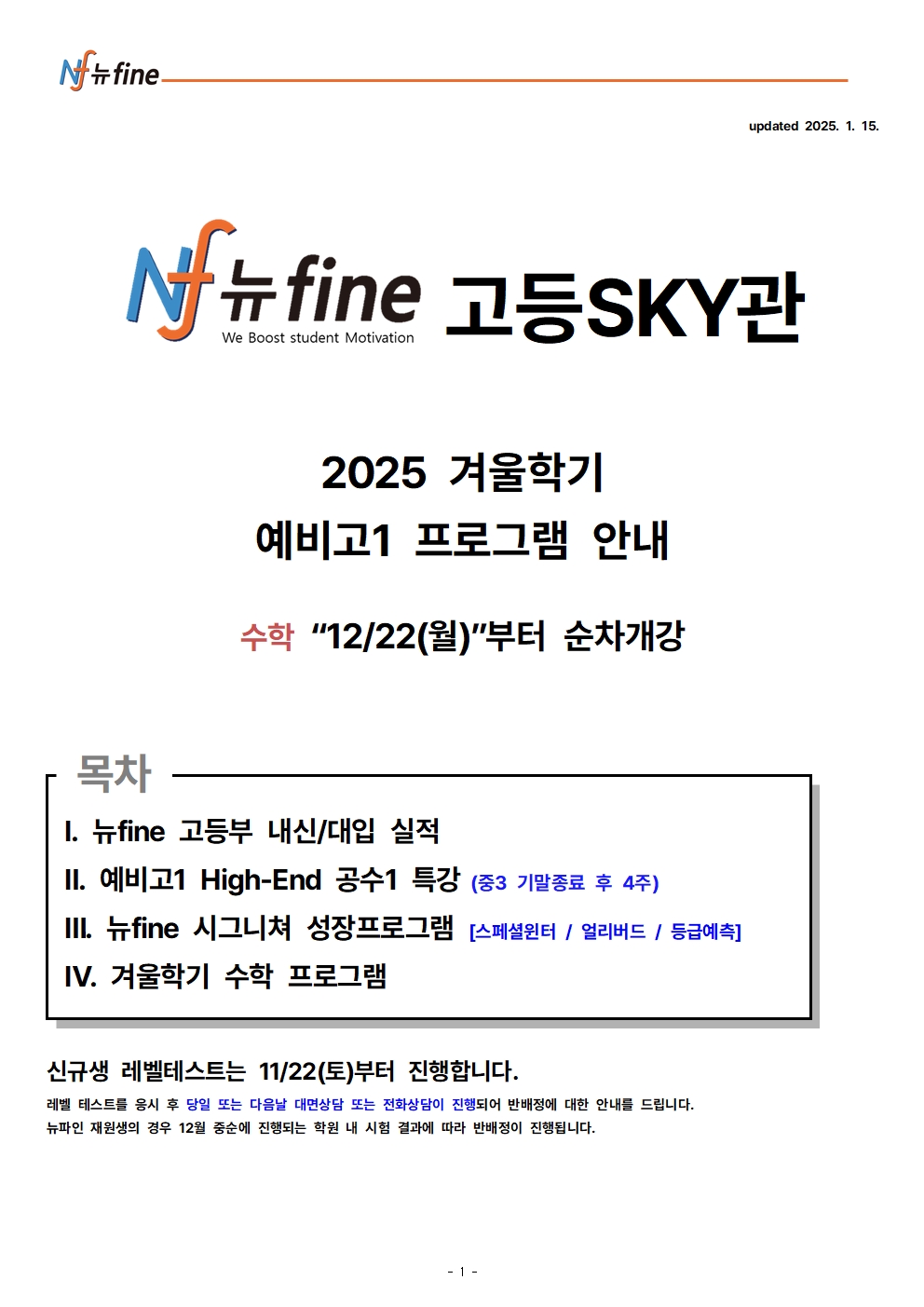 Nf 뉴fine

updated 2025. 1. 15.

Nf 뉴fine
We Boost student Motivation
고등SKY관

2025 겨울학기
예비고1 프로그램 안내

수학 "12/22(월)"부터 순차개강

목차

I. 뉴fine 고등부 내신/대입 실적
II. 예비고1 High-End 공수1 특강 (중3 기말종료 후 4주)
III. 뉴fine 시그니쳐 성장프로그램 [스페셜윈터 / 얼리버드 / 등급예측]
IV. 겨울학기 수학 프로그램

신규생 레벨테스트는 11/22(토)부터 진행합니다.

레벨 테스트를 응시 후 당일 또는 다음날 대면상담 또는 전화상담이 진행되어 반배정에 대한 안내를 드립니다.
뉴파인 재원생의 경우 12월 중순에 진행되는 학원 내 시험 결과에 따라 반배정이 진행됩니다.

- 1 -